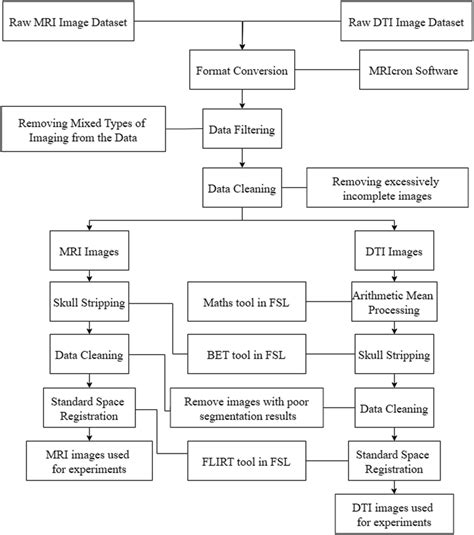 Raw MRI Image Dataset

Raw DTI Image Dataset

Format Conversion

MRIcron Software

Removing Mixed Types of Imaging from the Data

Data Filtering

Data Cleaning

Removing excessively incomplete images

MRI Images

DTI Images

Skull Stripping

Maths tool in FSL

Arithmetic Mean Processing

Data Cleaning

BET tool in FSL

Skull Stripping

Standard Space Registration

Remove images with poor segmentation results

Data Cleaning

MRI images used for experiments

FLIRT tool in FSL

Standard Space Registration

DTI images used for experiments